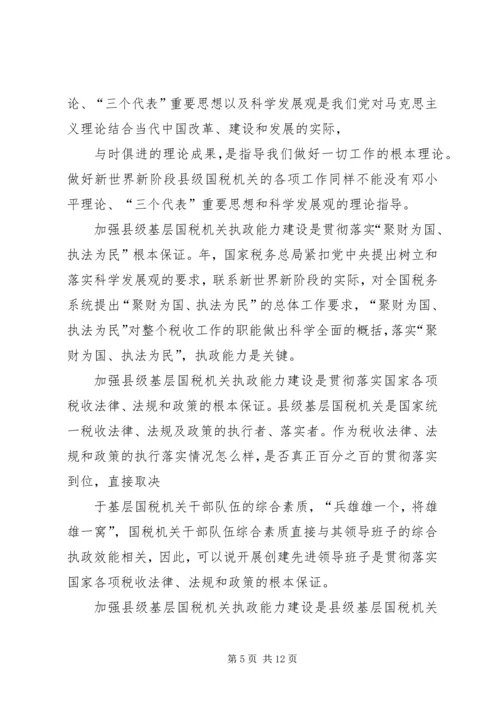 论、“三个代表”重要思想以及科学发展观是我们党对马克思主义理论结合当代中国改革、建设和发展的实际，

与时俱进的理论成果，是指导我们做好一切工作的根本理论。做好新世界新阶段县级国税机关的各项工作同样不能没有邓小平理论、“三个代表”重要思想和科学发展观的理论指导。

加强县级基层国税机关执政能力建设是贯彻落实“聚财为国、执法为民”根本保证。年，国家税务总局紧扣党中央提出树立和落实科学发展观的要求，联系新世界新阶段的实际，对全国税务系统提出“聚财为国、执法为民”的总体工作要求，“聚财为国、执法为民”对整个税收工作的职能做出科学全面的概括，落实“聚财为国、执法为民”，执政能力是关键。

加强县级基层国税机关执政能力建设是贯彻落实国家各项税收法律、法规和政策的根本保证。县级基层国税机关是国家统一税收法律、法规及政策的执行者、落实者。作为税收法律、法规和政策的执行落实情况怎么样，是否真正百分之百的贯彻落实到位，直接取决

于基层国税机关干部队伍的综合素质，“兵雄雄一个，将雄雄一窝”，国税机关干部队伍综合素质直接与其领导班子的综合执政效能相关，因此，可以说开展创建先进领导班子是贯彻落实国家各项税收法律、法规和政策的根本保证。

加强县级基层国税机关执政能力建设是县级基层国税机关

第 5 页 共 12 页